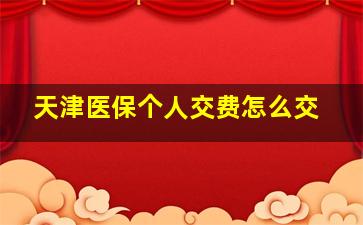 天津医保个人交费怎么交